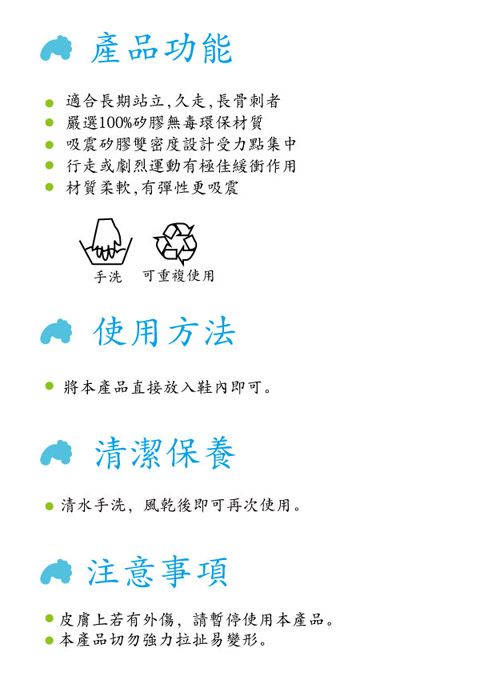 產品功能

• 適合長期站立,久走,長骨刺者
• 嚴選100%矽膠無毒環保材質
• 吸震矽膠雙密度設計受力點集中
• 行走或劇烈運動有極佳緩衝作用
• 材質柔軟,有彈性更吸震

手洗 可重複使用

使用方法

• 將本產品直接放入鞋內即可。

清潔保養

• 清水手洗，風乾後即可再次使用。

注意事項

• 皮膚上若有外傷，請暫停使用本產品。
• 本產品切勿強力拉扯易變形。